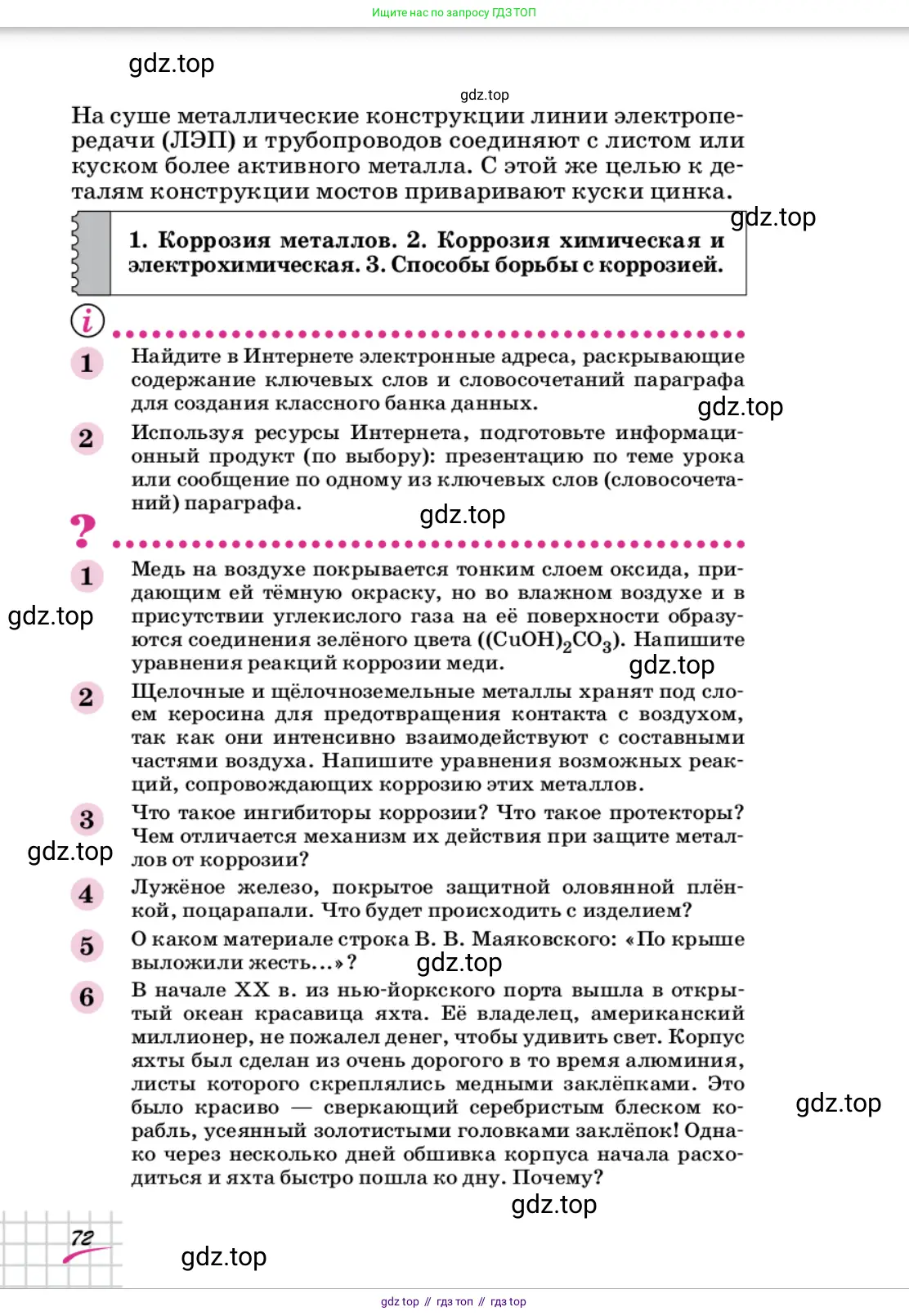 Ищите нас по запросу ГДЗ ТОП

gdz.top

gdz.top

На суше металлические конструкции линии электропередачи (ЛЭП) и трубопроводов соединяют с листом или куском более активного металла. С этой же целью к деталям конструкции мостов приваривают куски цинка.

gdz.top

1. Коррозия металлов. 2. Коррозия химическая и электрохимическая. 3. Способы борьбы с коррозией.

i

1 Найдите в Интернете электронные адреса, раскрывающие содержание ключевых слов и словосочетаний параграфа для создания классного банка данных.

gdz.top

2 Используя ресурсы Интернета, подготовьте информационный продукт (по выбору): презентацию по теме урока или сообщение по одному из ключевых слов (словосочетаний) параграфа.

gdz.top

?

1 Медь на воздухе покрывается тонким слоем оксида, придающим ей тёмную окраску, но во влажном воздухе и в присутствии углекислого газа на её поверхности образуются соединения зелёного цвета ($(CuOH)_2CO_3$). Напишите уравнения реакций коррозии меди.

gdz.top

gdz.top

2 Щелочные и щёлочноземельные металлы хранят под слоем керосина для предотвращения контакта с воздухом, так как они интенсивно взаимодействуют с составными частями воздуха. Напишите уравнения возможных реакций, сопровождающих коррозию этих металлов.

3 Что такое ингибиторы коррозии? Что такое протекторы? Чем отличается механизм их действия при защите металлов от коррозии?

gdz.top

4 Лужёное железо, покрытое защитной оловянной плёнкой, поцарапали. Что будет происходить с изделием?

5 О каком материале строка В. В. Маяковского: «По крыше выложили жесть...»?

gdz.top

6 В начале XX в. из нью-йоркского порта вышла в открытый океан красавица яхта. Её владелец, американский миллионер, не пожалел денег, чтобы удивить свет. Корпус яхты был сделан из очень дорогого в то время алюминия, листы которого скреплялись медными заклёпками. Это было красиво — сверкающий серебристым блеском корабль, усеянный золотистыми головками заклёпок! Однако через несколько дней обшивка корпуса начала расходиться и яхта быстро пошла ко дну. Почему?

gdz.top

gdz.top

72

gdz.top

gdz top // гдз топ // гдз top